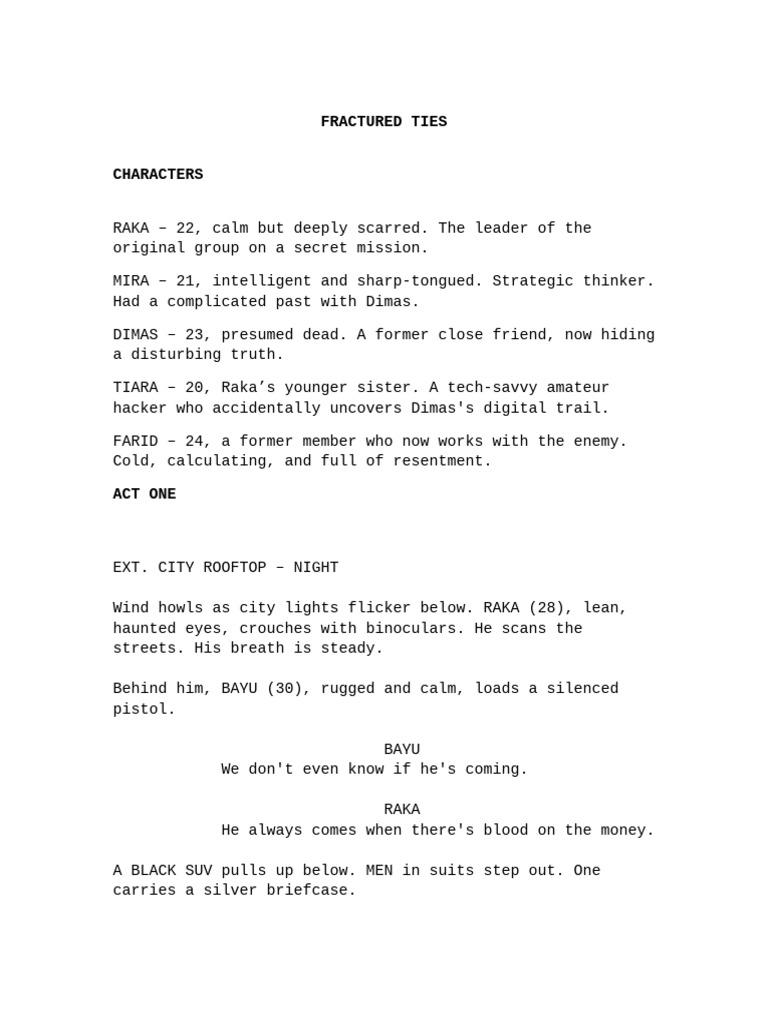 FRACTURED TIES

CHARACTERS

RAKA – 22, calm but deeply scarred. The leader of the original group on a secret mission.

MIRA – 21, intelligent and sharp-tongued. Strategic thinker. Had a complicated past with Dimas.

DIMAS – 23, presumed dead. A former close friend, now hiding a disturbing truth.

TIARA – 20, Raka’s younger sister. A tech-savvy amateur hacker who accidentally uncovers Dimas's digital trail.

FARID – 24, a former member who now works with the enemy. Cold, calculating, and full of resentment.

ACT ONE

EXT. CITY ROOFTOP – NIGHT

Wind howls as city lights flicker below. RAKA (28), lean, haunted eyes, crouches with binoculars. He scans the streets. His breath is steady.

Behind him, BAYU (30), rugged and calm, loads a silenced pistol.

BAYU
We don't even know if he's coming.

RAKA
He always comes when there's blood on the money.

A BLACK SUV pulls up below. MEN in suits step out. One carries a silver briefcase.